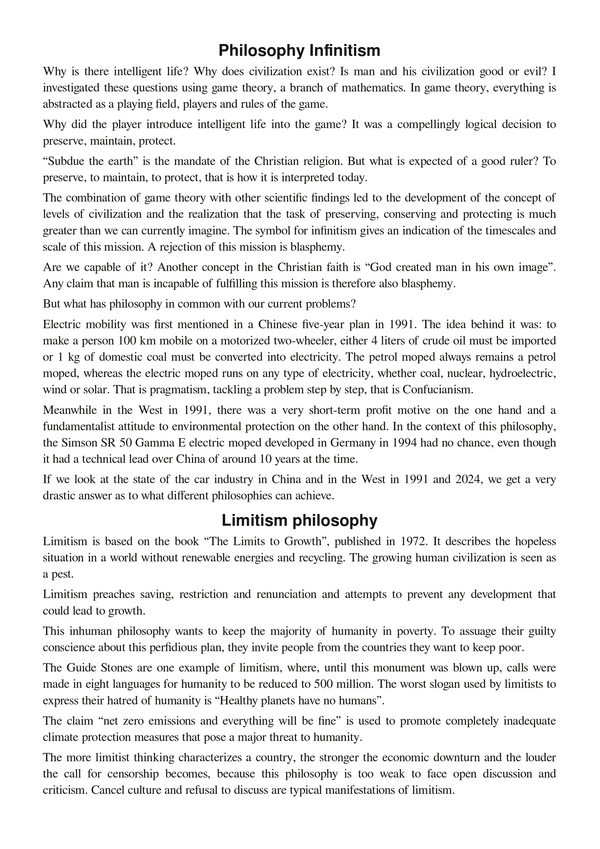 Philosophy Infinitism

Why is there intelligent life? Why does civilization exist? Is man and his civilization good or evil? I investigated these questions using game theory, a branch of mathematics. In game theory, everything is abstracted as a playing field, players and rules of the game.

Why did the player introduce intelligent life into the game? It was a compellingly logical decision to preserve, maintain, protect.

“Subdue the earth” is the mandate of the Christian religion. But what is expected of a good ruler? To preserve, to maintain, to protect, that is how it is interpreted today.

The combination of game theory with other scientific findings led to the development of the concept of levels of civilization and the realization that the task of preserving, conserving and protecting is much greater than we can currently imagine. The symbol for infinitism gives an indication of the timescales and scale of this mission. A rejection of this mission is blasphemy.

Are we capable of it? Another concept in the Christian faith is “God created man in his own image”. Any claim that man is incapable of fulfilling this mission is therefore also blasphemy.

But what has philosophy in common with our current problems?

Electric mobility was first mentioned in a Chinese five-year plan in 1991. The idea behind it was: to make a person 100 km mobile on a motorized two-wheeler, either 4 liters of crude oil must be imported or 1 kg of domestic coal must be converted into electricity. The petrol moped always remains a petrol moped, whereas the electric moped runs on any type of electricity, whether coal, nuclear, hydroelectric, wind or solar. That is pragmatism, tackling a problem step by step, that is Confucianism.

Meanwhile in the West in 1991, there was a very short-term profit motive on the one hand and a fundamentalist attitude to environmental protection on the other hand. In the context of this philosophy, the Simson SR 50 Gamma E electric moped developed in Germany in 1994 had no chance, even though it had a technical lead over China of around 10 years at the time.

If we look at the state of the car industry in China and in the West in 1991 and 2024, we get a very drastic answer as to what different philosophies can achieve.

Limitism philosophy

Limitism is based on the book “The Limits to Growth”, published in 1972. It describes the hopeless situation in a world without renewable energies and recycling. The growing human civilization is seen as a pest.

Limitism preaches saving, restriction and renunciation and attempts to prevent any development that could lead to growth.

This inhuman philosophy wants to keep the majority of humanity in poverty. To assuage their guilty conscience about this perfidious plan, they invite people from the countries they want to keep poor.

The Guide Stones are one example of limitism, where, until this monument was blown up, calls were made in eight languages for humanity to be reduced to 500 million. The worst slogan used by limitists to express their hatred of humanity is “Healthy planets have no humans”.

The claim “net zero emissions and everything will be fine” is used to promote completely inadequate climate protection measures that pose a major threat to humanity.

The more limitist thinking characterizes a country, the stronger the economic downturn and the louder the call for censorship becomes, because this philosophy is too weak to face open discussion and criticism. Cancel culture and refusal to discuss are typical manifestations of limitism.